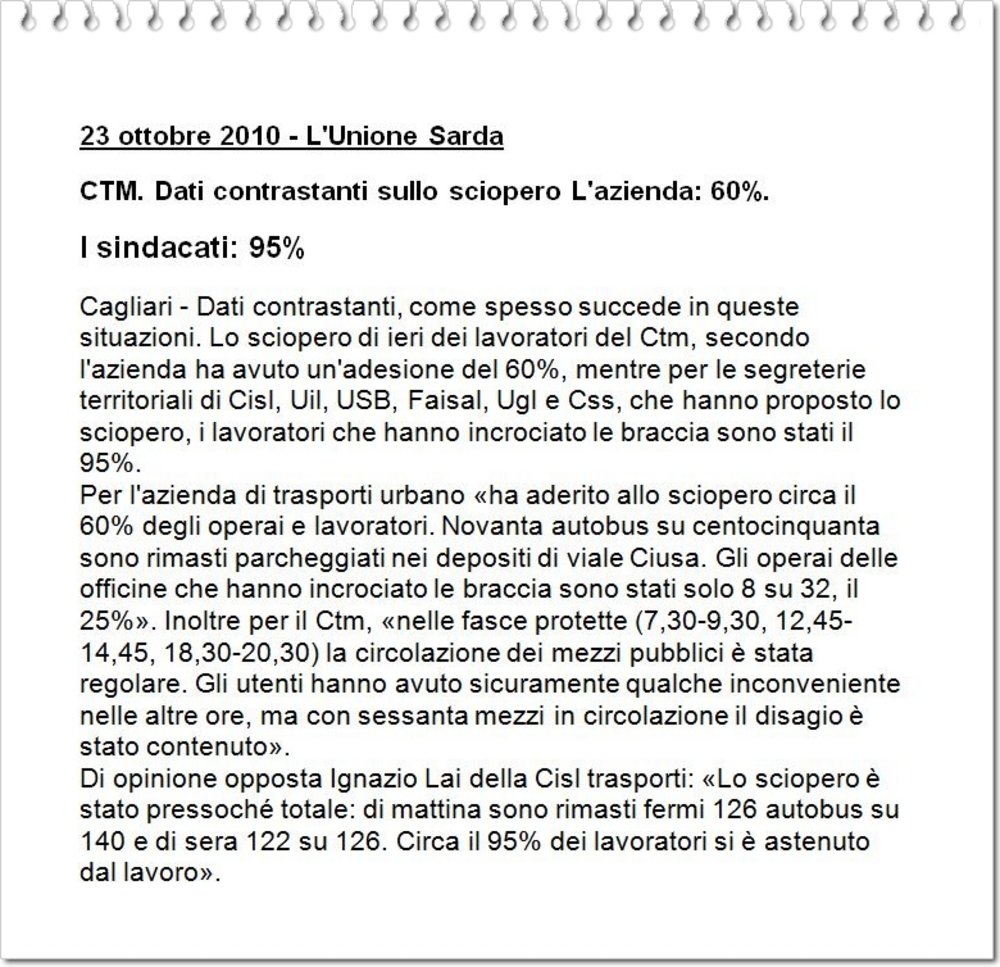 23 ottobre 2010 - L'Unione Sarda

CTM. Dati contrastanti sullo sciopero L'azienda: 60%.

I sindacati: 95%

Cagliari - Dati contrastanti, come spesso succede in queste situazioni. Lo sciopero di ieri dei lavoratori del Ctm, secondo l'azienda ha avuto un'adesione del 60%, mentre per le segreterie territoriali di Cisl, Uil, USB, Faisal, Ugl e Css, che hanno proposto lo sciopero, i lavoratori che hanno incrociato le braccia sono stati il 95%.
Per l'azienda di trasporti urbano «ha aderito allo sciopero circa il 60% degli operai e lavoratori. Novanta autobus su centocinquanta sono rimasti parcheggiati nei depositi di viale Ciusa. Gli operai delle officine che hanno incrociato le braccia sono stati solo 8 su 32, il 25%». Inoltre per il Ctm, «nelle fasce protette (7,30-9,30, 12,45-14,45, 18,30-20,30) la circolazione dei mezzi pubblici è stata regolare. Gli utenti hanno avuto sicuramente qualche inconveniente nelle altre ore, ma con sessanta mezzi in circolazione il disagio è stato contenuto».
Di opinione opposta Ignazio Lai della Cisl trasporti: «Lo sciopero è stato pressoché totale: di mattina sono rimasti fermi 126 autobus su 140 e di sera 122 su 126. Circa il 95% dei lavoratori si è astenuto dal lavoro».